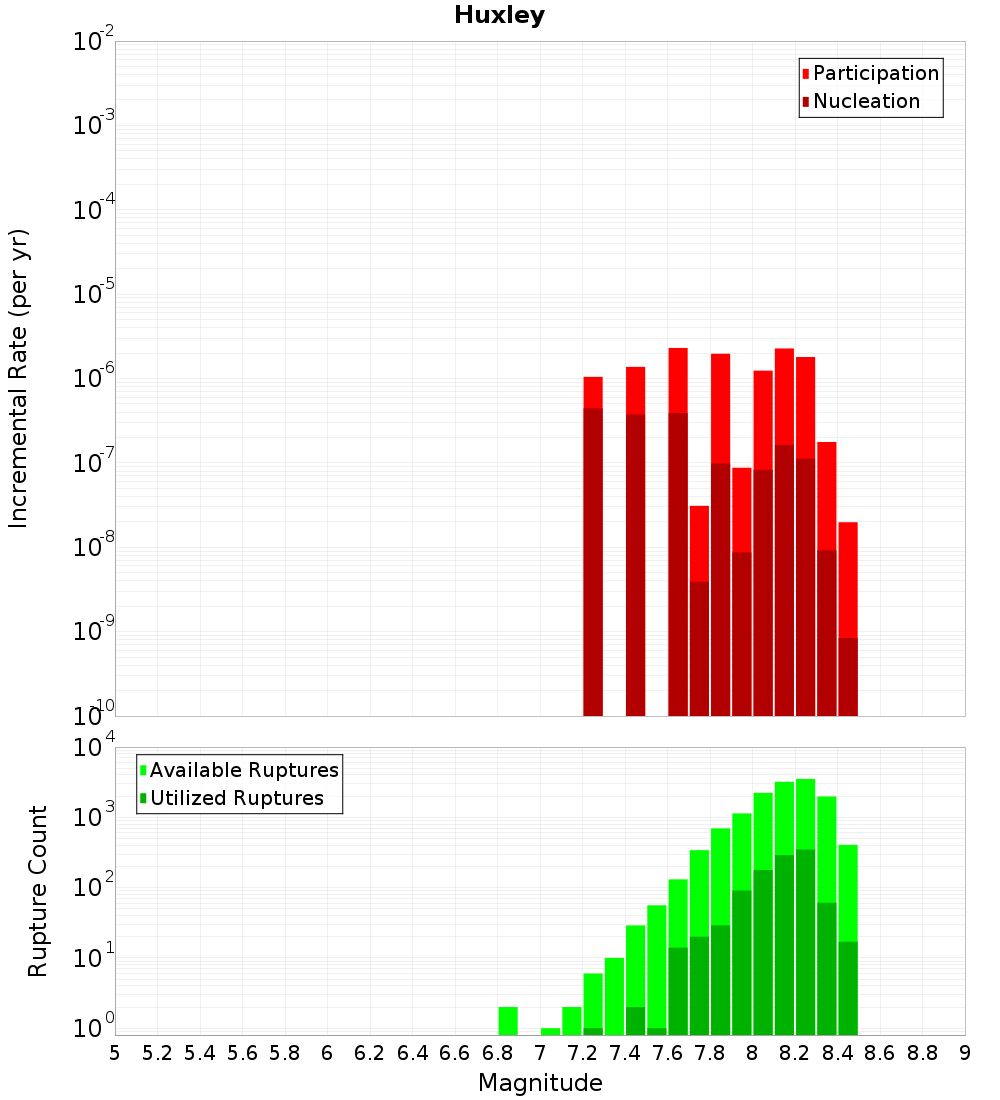 Huxley

Participation
Nucleation

Incremental Rate (per yr)

$10^{-2}$
$10^{-3}$
$10^{-4}$
$10^{-5}$
$10^{-6}$
$10^{-7}$
$10^{-8}$
$10^{-9}$
$10^{-10}$

Available Ruptures
Utilized Ruptures

Rupture Count

$10^{4}$
$10^{3}$
$10^{2}$
$10^{1}$
$10^{0}$

5 5.2 5.4 5.6 5.8 6 6.2 6.4 6.6 6.8 7 7.2 7.4 7.6 7.8 8 8.2 8.4 8.6 8.8 9

Magnitude